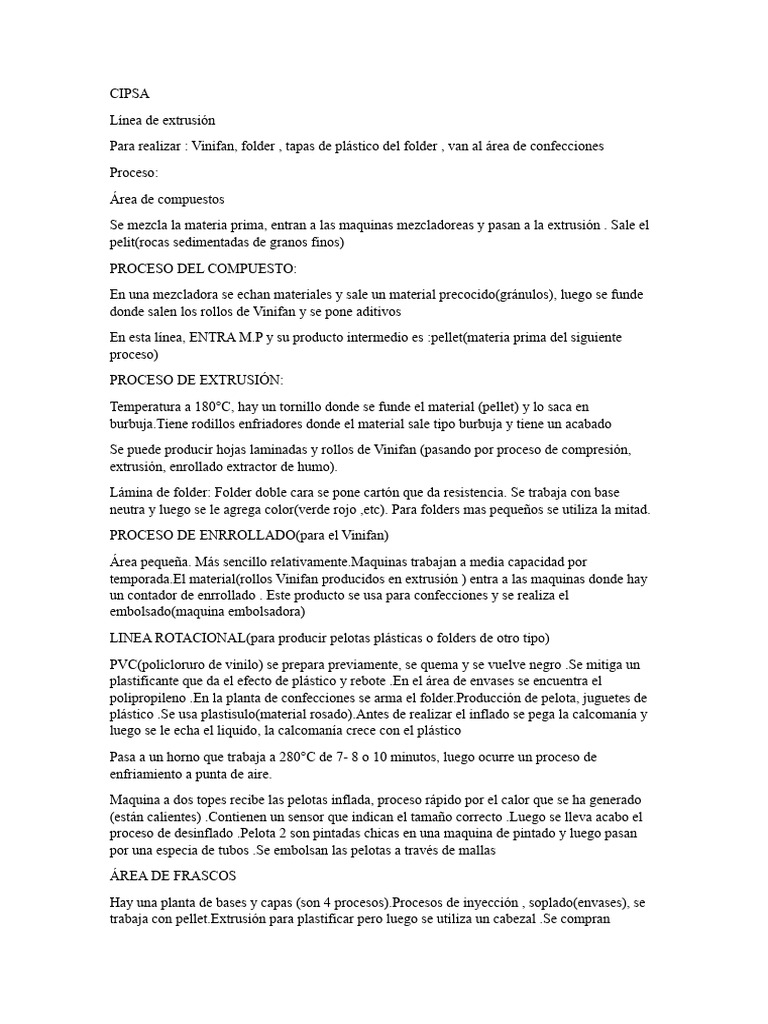 CIPSA

Línea de extrusión

Para realizar : Vinifan, folder , tapas de plástico del folder , van al área de confecciones

Proceso:

Área de compuestos

Se mezcla la materia prima, entran a las maquinas mezcladoreas y pasan a la extrusión . Sale el pelit(rocas sedimentadas de granos finos)

PROCESO DEL COMPUESTO:

En una mezcladora se echan materiales y sale un material precocido(gránulos), luego se funde donde salen los rollos de Vinifan y se pone aditivos

En esta línea, ENTRA M.P y su producto intermedio es :pellet(materia prima del siguiente proceso)

PROCESO DE EXTRUSIÓN:

Temperatura a 180°C, hay un tornillo donde se funde el material (pellet) y lo saca en burbuja.Tiene rodillos enfriadores donde el material sale tipo burbuja y tiene un acabado

Se puede producir hojas laminadas y rollos de Vinifan (pasando por proceso de compresión, extrusión, enrollado extractor de humo).

Lámina de folder: Folder doble cara se pone cartón que da resistencia. Se trabaja con base neutra y luego se le agrega color(verde rojo ,etc). Para folders mas pequeños se utiliza la mitad.

PROCESO DE ENRROLLADO(para el Vinifan)

Área pequeña. Más sencillo relativamente.Maquinas trabajan a media capacidad por temporada.El material(rollos Vinifan producidos en extrusión ) entra a las maquinas donde hay un contador de enrrollado . Este producto se usa para confecciones y se realiza el embolsado(maquina embolsadora)

LINEA ROTACIONAL(para producir pelotas plásticas o folders de otro tipo)

PVC(policloruro de vinilo) se prepara previamente, se quema y se vuelve negro .Se mitiga un plastificante que da el efecto de plástico y rebote .En el área de envases se encuentra el polipropileno .En la planta de confecciones se arma el folder.Producción de pelota, juguetes de plástico .Se usa plastisulo(material rosado).Antes de realizar el inflado se pega la calcomanía y luego se le echa el liquido, la calcomanía crece con el plástico

Pasa a un horno que trabaja a 280°C de 7- 8 o 10 minutos, luego ocurre un proceso de enfriamiento a punta de aire.

Maquina a dos topes recibe las pelotas inflada, proceso rápido por el calor que se ha generado (están calientes) .Contienen un sensor que indican el tamaño correcto .Luego se lleva acabo el proceso de desinflado .Pelota 2 son pintadas chicas en una maquina de pintado y luego pasan por una especia de tubos .Se embolsan las pelotas a través de mallas

ÁREA DE FRASCOS

Hay una planta de bases y capas (son 4 procesos).Procesos de inyección , soplado(envases), se trabaja con pellet.Extrusión para plastificar pero luego se utiliza un cabezal .Se compran